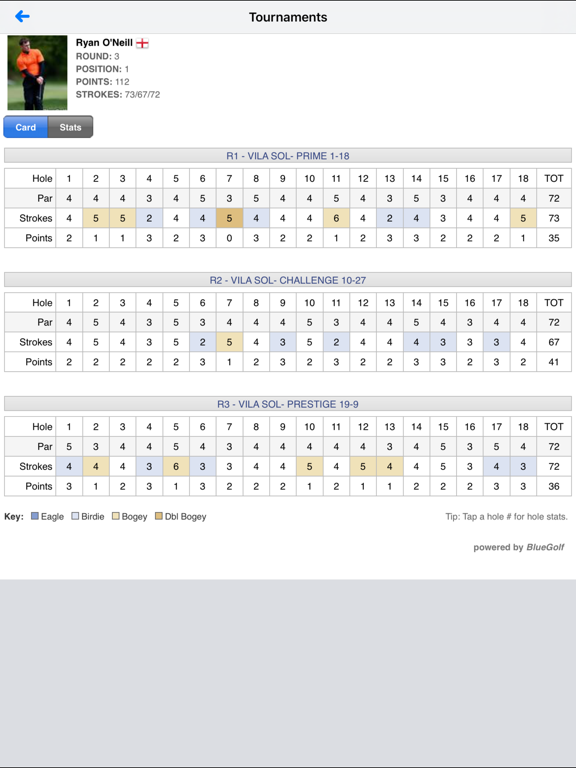 Tournaments

Ryan O'Neill
ROUND: 3
POSITION: 1
POINTS: 112
STROKES: 73/67/72

Card Stats

R1 - VILA SOL- PRIME 1-18

| Hole | 1 | 2 | 3 | 4 | 5 | 6 | 7 | 8 | 9 | 10 | 11 | 12 | 13 | 14 | 15 | 16 | 17 | 18 | TOT |
|---|---|---|---|---|---|---|---|---|---|---|---|---|---|---|---|---|---|---|---|
| Par | 4 | 4 | 4 | 3 | 4 | 5 | 3 | 5 | 4 | 4 | 5 | 4 | 3 | 5 | 3 | 4 | 4 | 4 | 72 |
| Strokes | 4 | 5 | 5 | 2 | 4 | 4 | 5 | 4 | 4 | 4 | 6 | 4 | 2 | 4 | 3 | 4 | 4 | 5 | 73 |
| Points | 2 | 1 | 1 | 3 | 2 | 3 | 0 | 3 | 2 | 2 | 1 | 2 | 3 | 3 | 2 | 2 | 2 | 1 | 35 |

R2 - VILA SOL- CHALLENGE 10-27

| Hole | 1 | 2 | 3 | 4 | 5 | 6 | 7 | 8 | 9 | 10 | 11 | 12 | 13 | 14 | 15 | 16 | 17 | 18 | TOT |
|---|---|---|---|---|---|---|---|---|---|---|---|---|---|---|---|---|---|---|---|
| Par | 4 | 5 | 4 | 3 | 5 | 3 | 4 | 4 | 4 | 5 | 3 | 4 | 4 | 5 | 4 | 3 | 4 | 4 | 72 |
| Strokes | 4 | 5 | 4 | 3 | 5 | 2 | 5 | 4 | 3 | 5 | 2 | 4 | 4 | 4 | 3 | 3 | 3 | 4 | 67 |
| Points | 2 | 2 | 2 | 2 | 2 | 3 | 1 | 2 | 3 | 2 | 3 | 2 | 2 | 3 | 3 | 2 | 3 | 2 | 41 |

R3 - VILA SOL- PRESTIGE 19-9

| Hole | 1 | 2 | 3 | 4 | 5 | 6 | 7 | 8 | 9 | 10 | 11 | 12 | 13 | 14 | 15 | 16 | 17 | 18 | TOT |
|---|---|---|---|---|---|---|---|---|---|---|---|---|---|---|---|---|---|---|---|
| Par | 5 | 3 | 4 | 4 | 5 | 4 | 3 | 4 | 4 | 4 | 4 | 4 | 3 | 4 | 5 | 3 | 5 | 4 | 72 |
| Strokes | 4 | 4 | 4 | 3 | 6 | 3 | 3 | 4 | 4 | 5 | 4 | 5 | 4 | 4 | 5 | 3 | 4 | 3 | 72 |
| Points | 3 | 1 | 2 | 3 | 1 | 3 | 2 | 2 | 2 | 1 | 2 | 1 | 1 | 2 | 2 | 2 | 3 | 3 | 36 |

Key: Eagle Birdie Bogey Dbl Bogey

Tip: Tap a hole # for hole stats.

powered by BlueGolf